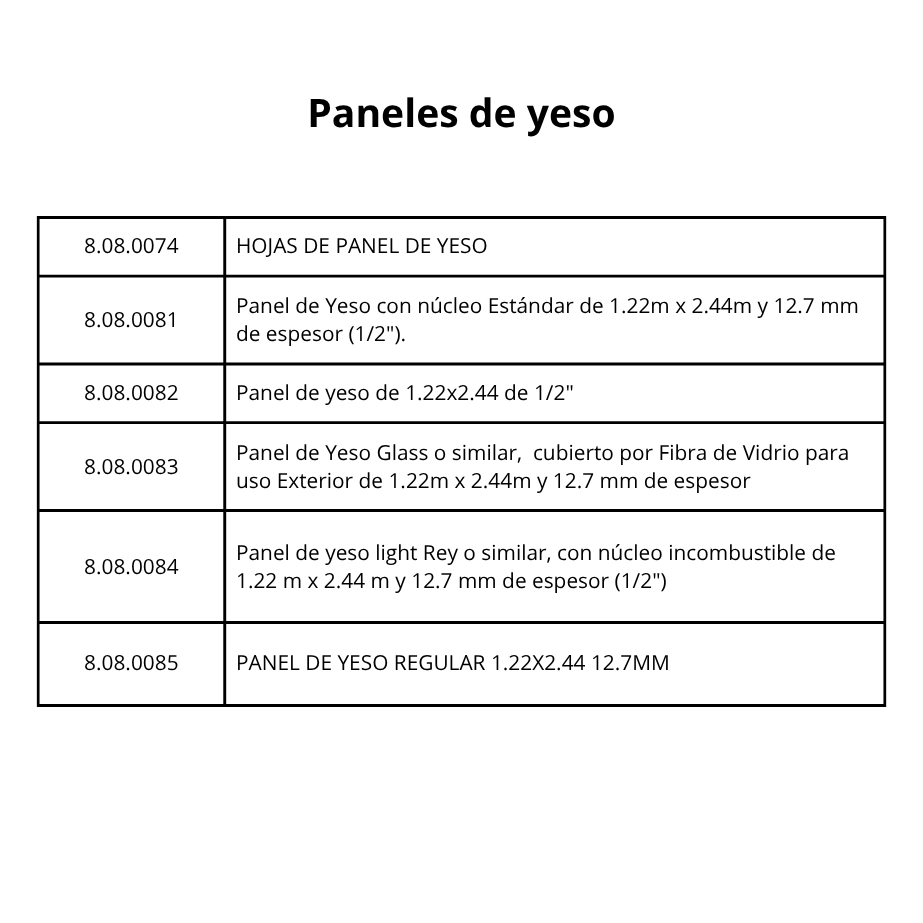 Paneles de yeso

| 8.08.0074 | HOJAS DE PANEL DE YESO |
|---|---|
| 8.08.0081 | Panel de Yeso con núcleo Estándar de 1.22m x 2.44m y 12.7 mm de espesor (1/2"). |
| 8.08.0082 | Panel de yeso de 1.22x2.44 de 1/2" |
| 8.08.0083 | Panel de Yeso Glass o similar, cubierto por Fibra de Vidrio para uso Exterior de 1.22m x 2.44m y 12.7 mm de espesor |
| 8.08.0084 | Panel de yeso light Rey o similar, con núcleo incombustible de 1.22 m x 2.44 m y 12.7 mm de espesor (1/2") |
| 8.08.0085 | PANEL DE YESO REGULAR 1.22X2.44 12.7MM |